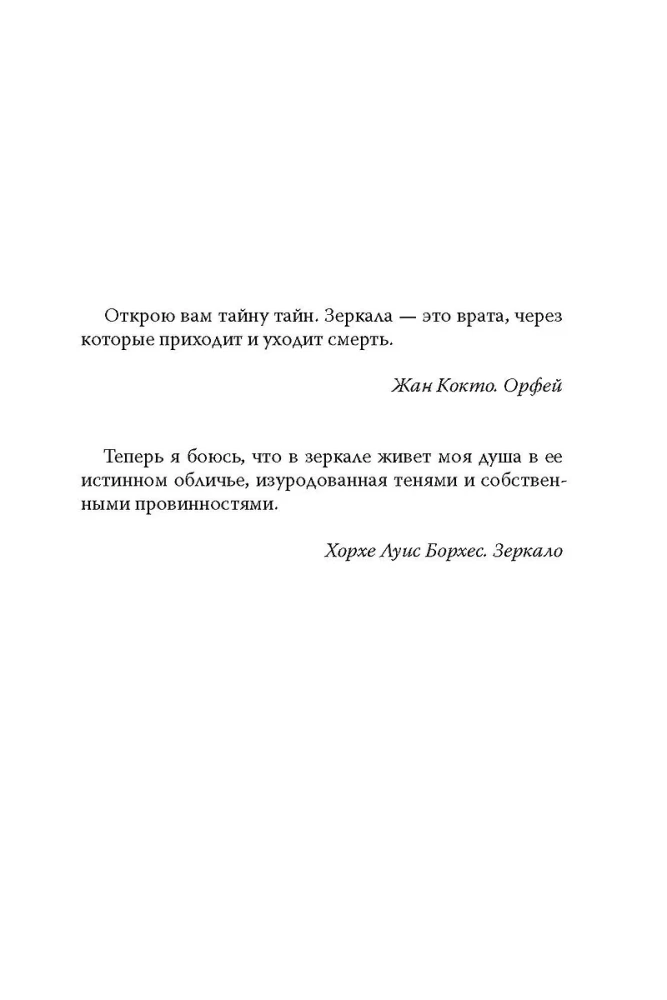 Открою вам тайну тайн. Зеркала — это врата, через которые приходит и уходит смерть.

Жан Кокто. Орфей

Теперь я боюсь, что в зеркале живет моя душа в ее истинном обличье, изуродованная тенями и собственными провинностями.

Хорхе Луис Борхес. Зеркало